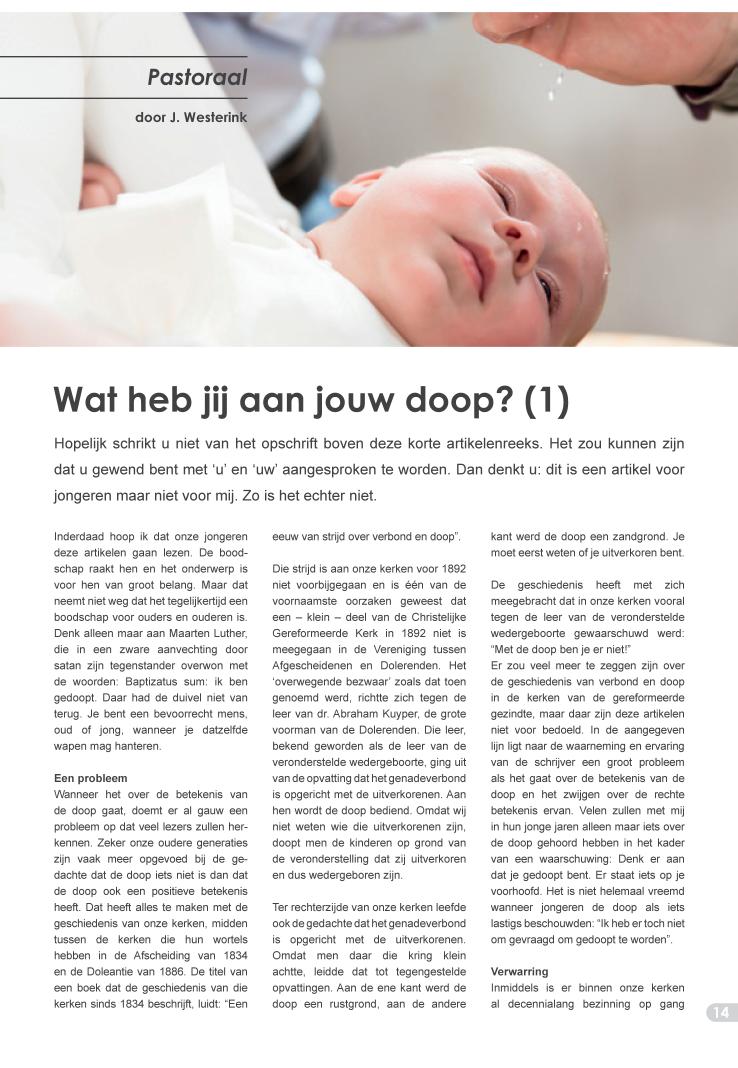 Pastoraal

door J. Westerink

Wat heb jij aan jouw doop? (1)

Hopelijk schrikt u niet van het opschrift boven deze korte artikelenreeks. Het zou kunnen zijn dat u gewend bent met 'u' en 'uw' aangesproken te worden. Dan denkt u: dit is een artikel voor jongeren maar niet voor mij. Zo is het echter niet.

Inderdaad hoop ik dat onze jongeren deze artikelen gaan lezen. De boodschap raakt hen en het onderwerp is voor hen van groot belang. Maar dat neemt niet weg dat het tegelijkertijd een boodschap voor ouders en ouderen is. Denk alleen maar aan Maarten Luther, die in een zware aanvechting door satan zijn tegenstander overwon met de woorden: Baptizatus sum: ik ben gedoopt. Daar had de duivel niet van terug. Je bent een bevoorrecht mens, oud of jong, wanneer je datzelfde wapen mag hanteren.

Een probleem
Wanneer het over de betekenis van de doop gaat, doemt er al gauw een probleem op dat veel lezers zullen herkennen. Zeker onze oudere generaties zijn vaak meer opgevoed bij de gedachte dat de doop iets niet is dan dat de doop ook een positieve betekenis heeft. Dat heeft alles te maken met de geschiedenis van onze kerken, midden tussen de kerken die hun wortels hebben in de Afscheiding van 1834 en de Doleantie van 1886. De titel van een boek dat de geschiedenis van die kerken sinds 1834 beschrijft, luidt: "Een eeuw van strijd over verbond en doop".

Die strijd is aan onze kerken voor 1892 niet voorbijgegaan en is één van de voornaamste oorzaken geweest dat een – klein – deel van de Christelijke Gereformeerde Kerk in 1892 niet is meegegaan in de Vereniging tussen Afgescheidenen en Dolerenden. Het 'overwegende bezwaar' zoals dat toen genoemd werd, richtte zich tegen de leer van dr. Abraham Kuyper, de grote voorman van de Dolerenden. Die leer, bekend geworden als de leer van de veronderstelde wedergeboorte, ging uit van de opvatting dat het genadeverbond is opgericht met de uitverkorenen. Aan hen wordt de doop bediend. Omdat wij niet weten wie die uitverkorenen zijn, doopt men de kinderen op grond van de veronderstelling dat zij uitverkoren en dus wedergeboren zijn.

Ter rechterzijde van onze kerken leefde ook de gedachte dat het genadeverbond is opgericht met de uitverkorenen. Omdat men daar die kring klein achtte, leidde dat tot tegengestelde opvattingen. Aan de ene kant werd de doop een rustgrond, aan de andere kant werd de doop een zandgrond. Je moet eerst weten of je uitverkoren bent.

De geschiedenis heeft met zich meegebracht dat in onze kerken vooral tegen de leer van de veronderstelde wedergeboorte gewaarschuwd werd: "Met de doop ben je er niet!"
Er zou veel meer te zeggen zijn over de geschiedenis van verbond en doop in de kerken van de gereformeerde gezindte, maar daar zijn deze artikelen niet voor bedoeld. In de aangegeven lijn ligt naar de waarneming en ervaring van de schrijver een groot probleem als het gaat over de betekenis van de doop en het zwijgen over de rechte betekenis ervan. Velen zullen met mij in hun jonge jaren alleen maar iets over de doop gehoord hebben in het kader van een waarschuwing: Denk er aan dat je gedoopt bent. Er staat iets op je voorhoofd. Het is niet helemaal vreemd wanneer jongeren de doop als iets lastigs beschouwden: "Ik heb er toch niet om gevraagd om gedoopt te worden".

Verwarring
Inmiddels is er binnen onze kerken al decennialang bezinning op gang

14